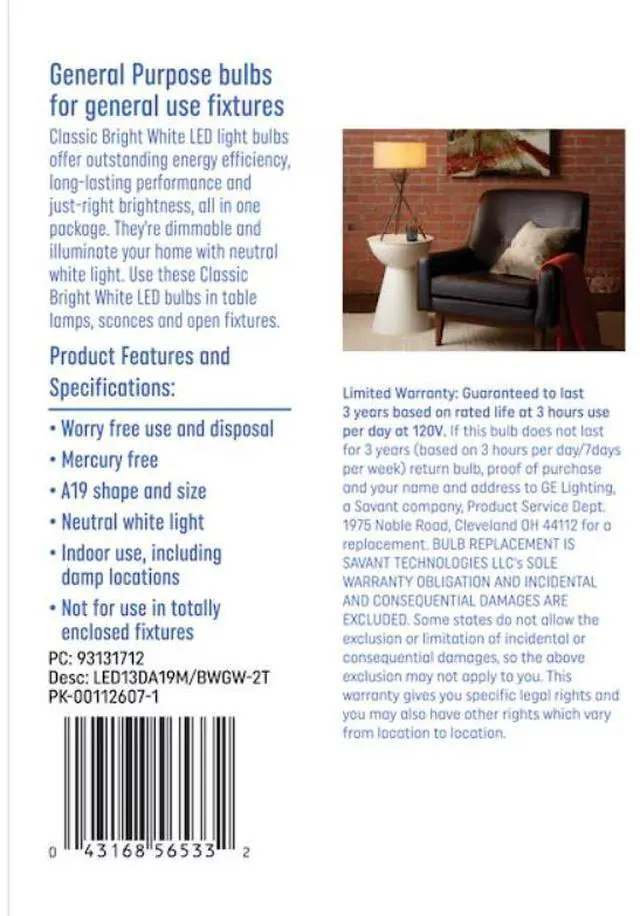 General Purpose bulbs for general use fixtures

Classic Bright White LED light bulbs offer outstanding energy efficiency, long-lasting performance and just-right brightness, all in one package. They're dimmable and illuminate your home with neutral white light. Use these Classic Bright White LED bulbs in table lamps, sconces and open fixtures.

Product Features and Specifications:

• Worry free use and disposal
• Mercury free
• A19 shape and size
• Neutral white light
• Indoor use, including damp locations
• Not for use in totally enclosed fixtures

PC: 93131712
Desc: LED13DA19M/BWGW-2T
PK-00112607-1

0 43168 56533 2

Limited Warranty: Guaranteed to last 3 years based on rated life at 3 hours use per day at 120V. If this bulb does not last for 3 years (based on 3 hours per day/7days per week) return bulb, proof of purchase and your name and address to GE Lighting, a Savant company, Product Service Dept. 1975 Noble Road, Cleveland OH 44112 for a replacement. BULB REPLACEMENT IS SAVANT TECHNOLOGIES LLC's SOLE WARRANTY OBLIGATION AND INCIDENTAL AND CONSEQUENTIAL DAMAGES ARE EXCLUDED. Some states do not allow the exclusion or limitation of incidental or consequential damages, so the above exclusion may not apply to you. This warranty gives you specific legal rights and you may also have other rights which vary from location to location.